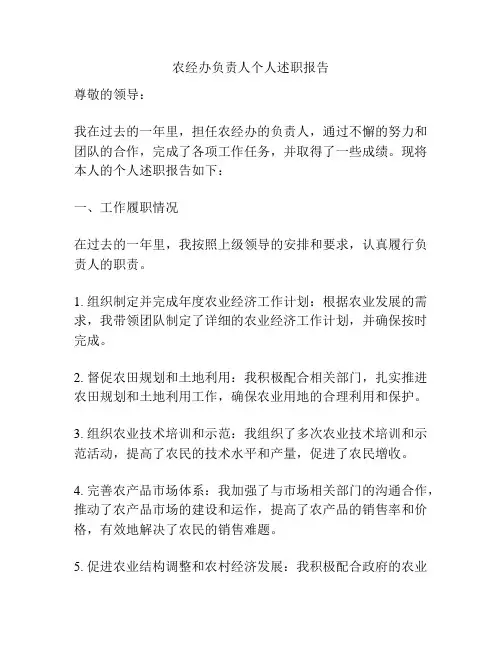 农经办负责人个人述职报告

尊敬的领导：

我在过去的一年里，担任农经办的负责人，通过不懈的努力和团队的合作，完成了各项工作任务，并取得了一些成绩。现将本人的个人述职报告如下：

一、工作履职情况

在过去的一年里，我按照上级领导的安排和要求，认真履行负责人的职责。

1. 组织制定并完成年度农业经济工作计划：根据农业发展的需求，我带领团队制定了详细的农业经济工作计划，并确保按时完成。

2. 督促农田规划和土地利用：我积极配合相关部门，扎实推进农田规划和土地利用工作，确保农业用地的合理利用和保护。

3. 组织农业技术培训和示范：我组织了多次农业技术培训和示范活动，提高了农民的技术水平和产量，促进了农民增收。

4. 完善农产品市场体系：我加强了与市场相关部门的沟通合作，推动了农产品市场的建设和运作，提高了农产品的销售率和价格，有效地解决了农民的销售难题。

5. 促进农业结构调整和农村经济发展：我积极配合政府的农业